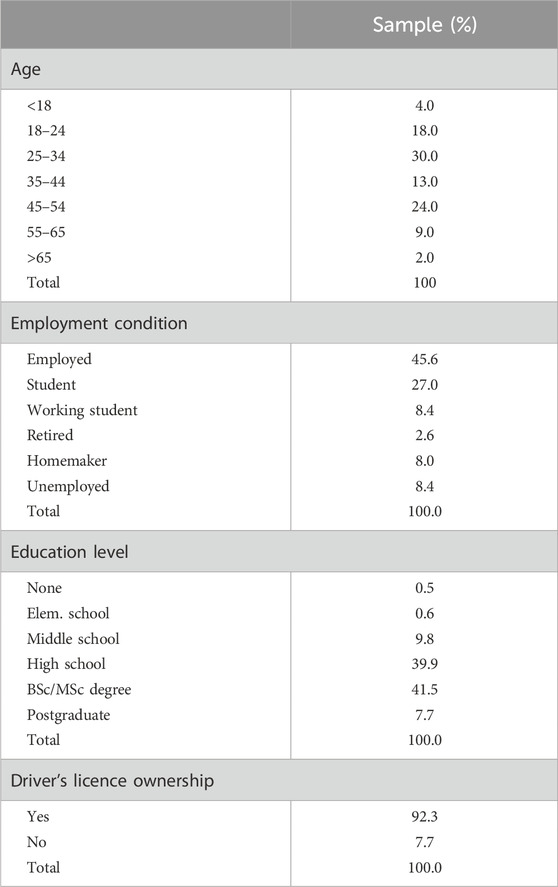 | | Sample (%) |
|---|---|
| Age | |
| <18 | 4.0 |
| 18–24 | 18.0 |
| 25–34 | 30.0 |
| 35–44 | 13.0 |
| 45–54 | 24.0 |
| 55–65 | 9.0 |
| >65 | 2.0 |
| Total | 100 |
| Employment condition | |
| Employed | 45.6 |
| Student | 27.0 |
| Working student | 8.4 |
| Retired | 2.6 |
| Homemaker | 8.0 |
| Unemployed | 8.4 |
| Total | 100.0 |
| Education level | |
| None | 0.5 |
| Elem. school | 0.6 |
| Middle school | 9.8 |
| High school | 39.9 |
| BSc/MSc degree | 41.5 |
| Postgraduate | 7.7 |
| Total | 100.0 |
| Driver's licence ownership | |
| Yes | 92.3 |
| No | 7.7 |
| Total | 100.0 |